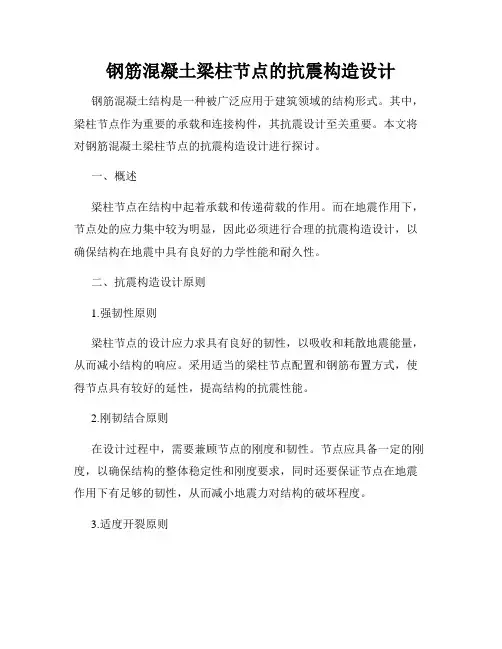 钢筋混凝土梁柱节点的抗震构造设计

钢筋混凝土结构是一种被广泛应用于建筑领域的结构形式。其中，梁柱节点作为重要的承载和连接构件，其抗震设计至关重要。本文将对钢筋混凝土梁柱节点的抗震构造设计进行探讨。

一、概述

梁柱节点在结构中起着承载和传递荷载的作用。而在地震作用下，节点处的应力集中较为明显，因此必须进行合理的抗震构造设计，以确保结构在地震中具有良好的力学性能和耐久性。

二、抗震构造设计原则

1.强韧性原则

梁柱节点的设计应力求具有良好的韧性，以吸收和耗散地震能量，从而减小结构的响应。采用适当的梁柱节点配置和钢筋布置方式，使得节点具有较好的延性，提高结构的抗震性能。

2.刚韧结合原则

在设计过程中，需要兼顾节点的刚度和韧性。节点应具备一定的刚度，以确保结构的整体稳定性和刚度要求，同时还要保证节点在地震作用下有足够的韧性，从而减小地震力对结构的破坏程度。

3.适度开裂原则